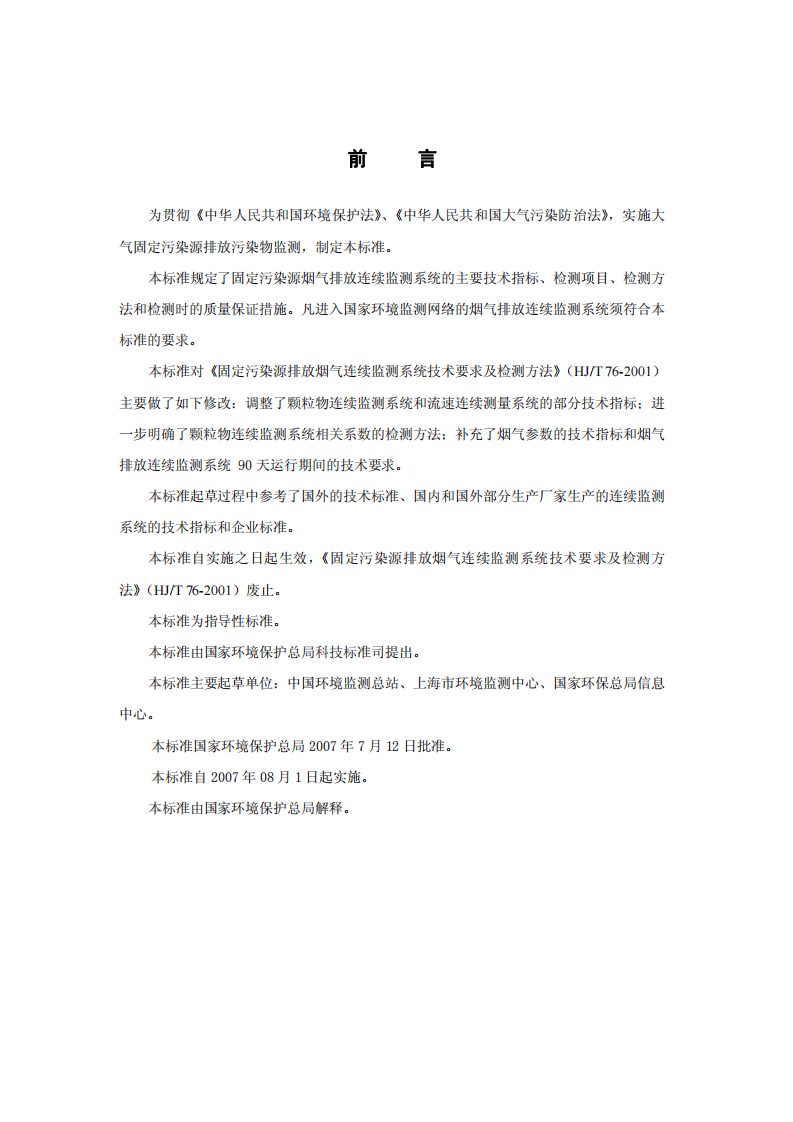 前 言

为贯彻《中华人民共和国环境保护法》、《中华人民共和国大气污染防治法》，实施大气固定污染源排放污染物监测，制定本标准。

本标准规定了固定污染源烟气排放连续监测系统的主要技术指标、检测项目、检测方法和检测时的质量保证措施。凡进入国家环境监测网络的烟气排放连续监测系统须符合本标准的要求。

本标准对《固定污染源排放烟气连续监测系统技术要求及检测方法》（HJ/T 76-2001）主要做了如下修改：调整了颗粒物连续监测系统和流速连续测量系统的部分技术指标；进一步明确了颗粒物连续监测系统相关系数的检测方法；补充了烟气参数的技术指标和烟气排放连续监测系统90天运行期间的技术要求。

本标准起草过程中参考了国外的技术标准、国内和国外部分生产厂家生产的连续监测系统的技术指标和企业标准。

本标准自实施之日起生效，《固定污染源排放烟气连续监测系统技术要求及检测方法》（HJ/T 76-2001）废止。

本标准为指导性标准。

本标准由国家环境保护总局科技标准司提出。

本标准主要起草单位：中国环境监测总站、上海市环境监测中心、国家环保总局信息中心。

本标准国家环境保护总局2007年7月12日批准。

本标准自2007年08月1日起实施。

本标准由国家环境保护总局解释。